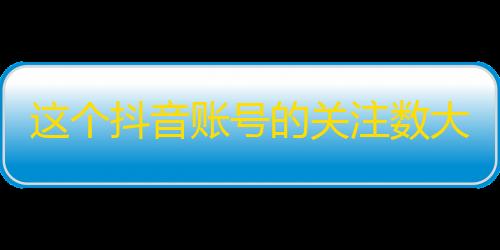 这个抖音账号的关注数大